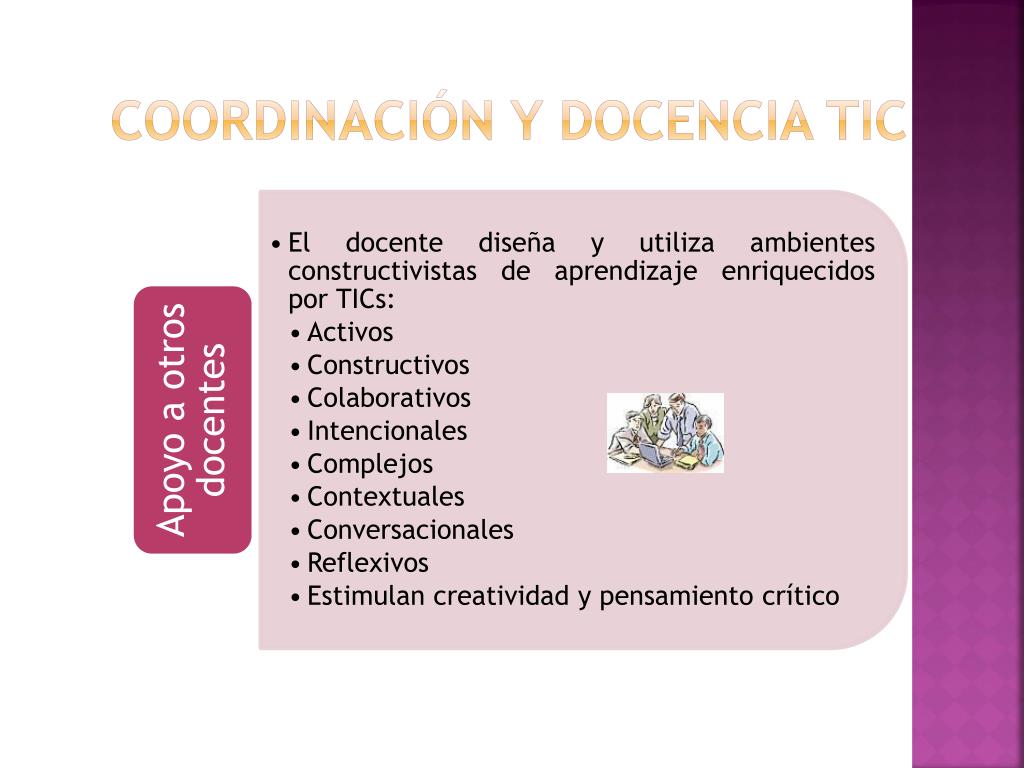 COORDINACIÓN Y DOCENCIA TIC

Apoyo a otros docentes

• El docente diseña y utiliza ambientes constructivistas de aprendizaje enriquecidos por TICs:
• Activos
• Constructivos
• Colaborativos
• Intencionales
• Complejos
• Contextuales
• Conversacionales
• Reflexivos
• Estimulan creatividad y pensamiento crítico